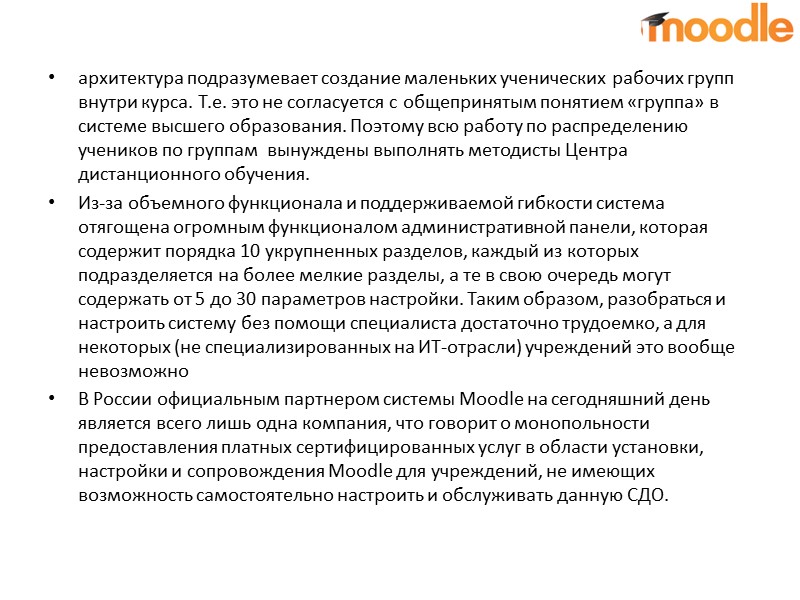 moodle

• архитектура подразумевает создание маленьких ученических рабочих групп внутри курса. Т.е. это не согласуется с общепринятым понятием «группа» в системе высшего образования. Поэтому всю работу по распределению учеников по группам вынуждены выполнять методисты Центра дистанционного обучения.

• Из-за объемного функционала и поддерживаемой гибкости система отягощена огромным функционалом административной панели, которая содержит порядка 10 укрупненных разделов, каждый из которых подразделяется на более мелкие разделы, а те в свою очередь могут содержать от 5 до 30 параметров настройки. Таким образом, разобраться и настроить систему без помощи специалиста достаточно трудоемко, а для некоторых (не специализированных на ИТ-отрасли) учреждений это вообще невозможно

• В России официальным партнером системы Moodle на сегодняшний день является всего лишь одна компания, что говорит о монопольности предоставления платных сертифицированных услуг в области установки, настройки и сопровождения Moodle для учреждений, не имеющих возможность самостоятельно настроить и обслуживать данную СДО.